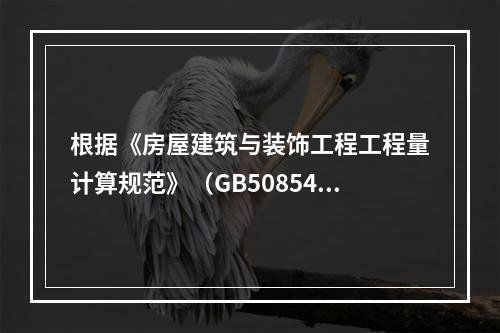 根据《房屋建筑与装饰工程工程量计算规范》（GB50854...